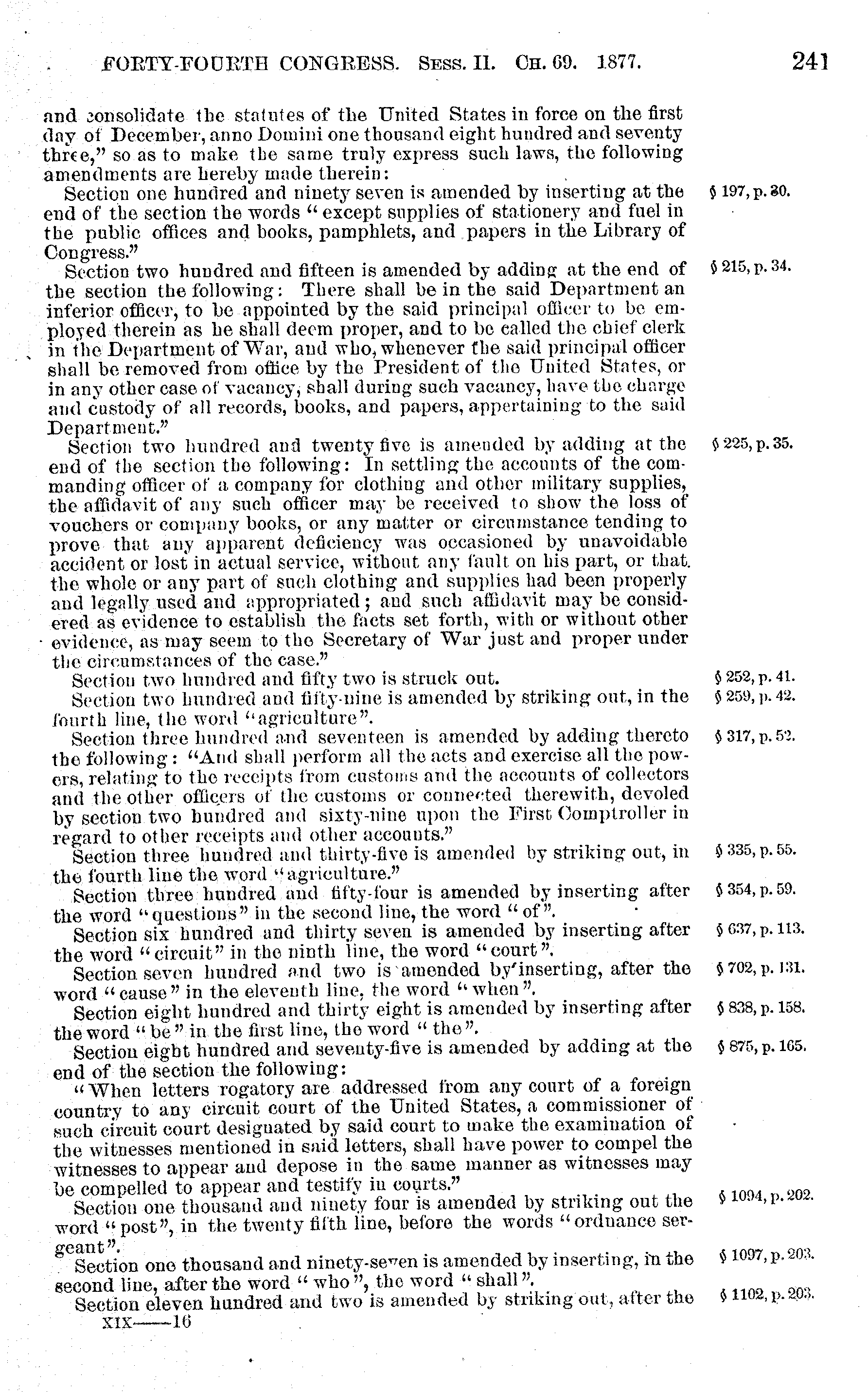 FORTY-FOURTH CONGRESS. Sess. II. Ch. 69. 1877. 241

and consolidate the statutes of the United States in force on the first day of December, anno Domini one thousand eight hundred and seventy three," so as to make the same truly express such laws, the following amendments are hereby made therein:

Section one hundred and ninety seven is amended by inserting at the end of the section the words "except supplies of stationery and fuel in the public offices and books, pamphlets, and papers in the Library of Congress."

§ 197, p. 30.

Section two hundred and fifteen is amended by adding at the end of the section the following: There shall be in the said Department an inferior officer, to be appointed by the said principal officer to be employed therein as he shall deem proper, and to be called the chief clerk in the Department of War, and who, whenever the said principal officer shall be removed from office by the President of the United States, or in any other case of vacancy, shall during such vacancy, have the charge and custody of all records, books, and papers, appertaining to the said Department."

§ 215, p. 34.

Section two hundred and twenty five is amended by adding at the end of the section the following: In settling the accounts of the commanding officer of a company for clothing and other military supplies, the affidavit of any such officer may be received to show the loss of vouchers or company books, or any matter or circumstance tending to prove that any apparent deficiency was occasioned by unavoidable accident or lost in actual service, without any fault on his part, or that the whole or any part of such clothing and supplies had been properly and legally used and appropriated; and such affidavit may be considered as evidence to establish the facts set forth, with or without other evidence, as may seem to the Secretary of War just and proper under the circumstances of the case."

§ 225, p. 35.

Section two hundred and fifty two is struck out.

§ 252, p. 41.

Section two hundred and fifty-nine is amended by striking out, in the fourth line, the word "agriculture".

§ 259, p. 42.

Section three hundred and seventeen is amended by adding thereto the following: "And shall perform all the acts and exercise all the powers, relating to the receipts from customs and the accounts of collectors and the other officers of the customs or connected therewith, devoled by section two hundred and sixty-nine upon the First Comptroller in regard to other receipts and other accounts."

§ 317, p. 52.

Section three hundred and thirty-five is amended by striking out, in the fourth line the word "agriculture."

§ 335, p. 55.

Section three hundred and fifty-four is amended by inserting after the word "questions" in the second line, the word "of".

§ 354, p. 59.

Section six hundred and thirty seven is amended by inserting after the word "circuit" in the ninth line, the word "court".

§ 637, p. 113.

Section seven hundred and two is amended by inserting, after the word "cause" in the eleventh line, the word "when".

§ 702, p. 131.

Section eight hundred and thirty eight is amended by inserting after the word "be" in the first line, the word "the".

§ 838, p. 158.

Section eight hundred and seventy-five is amended by adding at the end of the section the following:

§ 875, p. 165.

"When letters rogatory are addressed from any court of a foreign country to any circuit court of the United States, a commissioner of such circuit court designated by said court to make the examination of the witnesses mentioned in said letters, shall have power to compel the witnesses to appear and depose in the same manner as witnesses may be compelled to appear and testify in courts."

Section one thousand and ninety four is amended by striking out the word "post", in the twenty fifth line, before the words "ordnance sergeant".

§ 1094, p. 202.

Section one thousand and ninety-seven is amended by inserting, in the second line, after the word "who", the word "shall".

§ 1097, p. 203.

Section eleven hundred and two is amended by striking out, after the

§ 1102, p. 203.

XIX——16